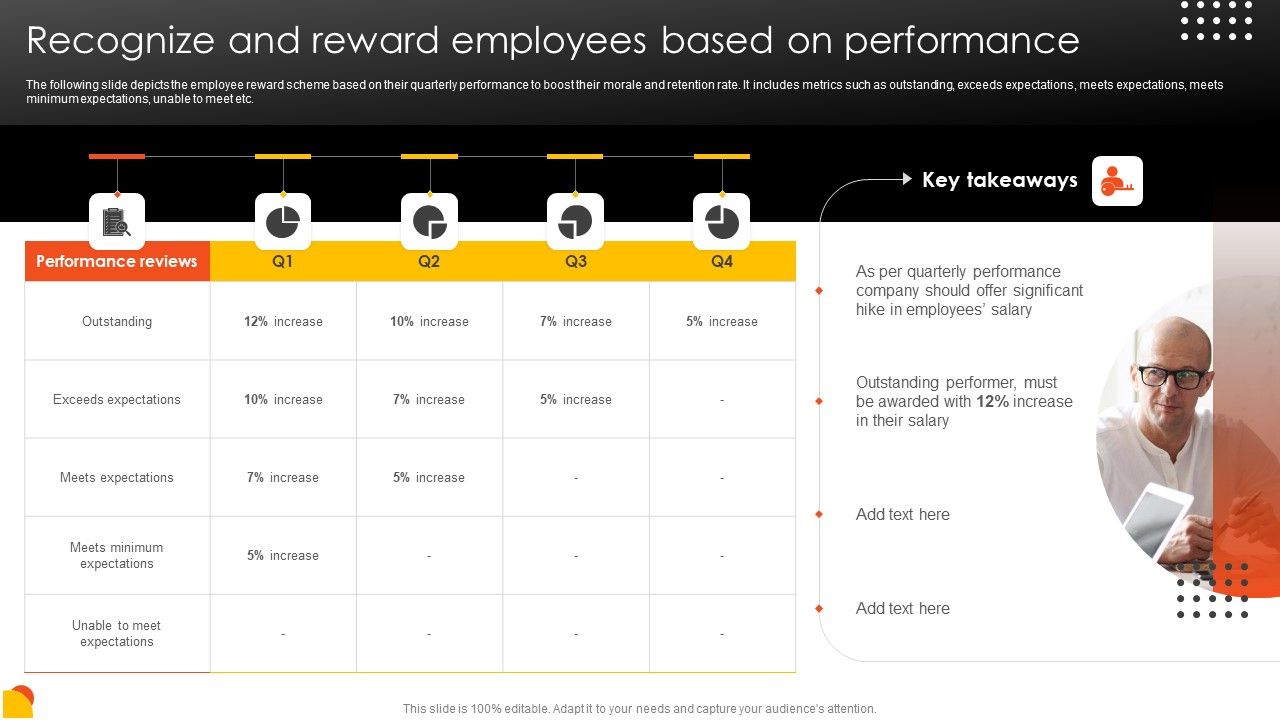 Recognize and reward employees based on performance

The following slide depicts the employee reward scheme based on their quarterly performance to boost their morale and retention rate. It includes metrics such as outstanding, exceeds expectations, meets expectations, meets minimum expectations, unable to meet etc.

| Performance reviews | Q1 | Q2 | Q3 | Q4 |
|---|---|---|---|---|
| Outstanding | 12% increase | 10% increase | 7% increase | 5% increase |
| Exceeds expectations | 10% increase | 7% increase | 5% increase | - |
| Meets expectations | 7% increase | 5% increase | - | - |
| Meets minimum expectations | 5% increase | - | - | - |
| Unable to meet expectations | - | - | - | - |

Key takeaways

As per quarterly performance company should offer significant hike in employees' salary

Outstanding performer, must be awarded with 12% increase in their salary

Add text here

Add text here

This slide is 100% editable. Adapt it to your needs and capture your audience's attention.